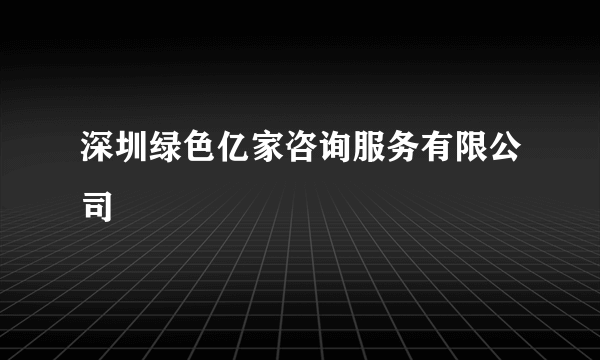 深圳绿色亿家咨询服务有限公司